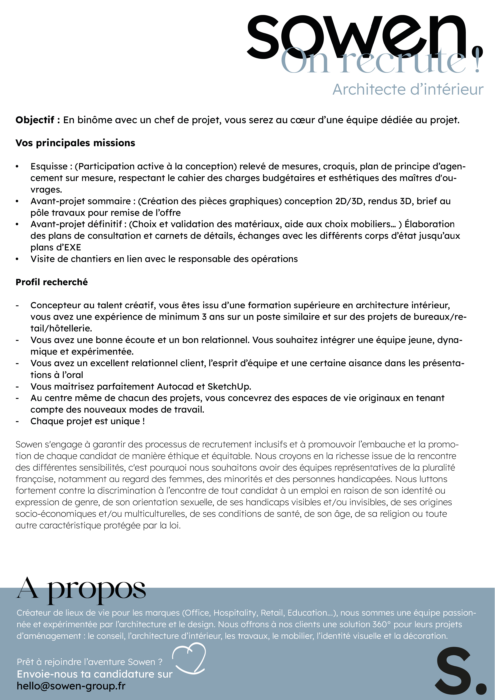 sowen.
On recrute !
Architecte d'intérieur

Objectif : En binôme avec un chef de projet, vous serez au cœur d'une équipe dédiée au projet.

Vos principales missions

• Esquisse : (Participation active à la conception) relevé de mesures, croquis, plan de principe d'agencement sur mesure, respectant le cahier des charges budgétaires et esthétiques des maîtres d'ouvrages.
• Avant-projet sommaire : (Création des pièces graphiques) conception 2D/3D, rendus 3D, brief au pôle travaux pour remise de l'offre
• Avant-projet définitif : (Choix et validation des matériaux, aide aux choix mobiliers... ) Élaboration des plans de consultation et carnets de détails, échanges avec les différents corps d'état jusqu'aux plans d'EXE
• Visite de chantiers en lien avec le responsable des opérations

Profil recherché

- Concepteur au talent créatif, vous êtes issu d'une formation supérieure en architecture intérieur, vous avez une expérience de minimum 3 ans sur un poste similaire et sur des projets de bureaux/retail/hôtellerie.
- Vous avez une bonne écoute et un bon relationnel. Vous souhaitez intégrer une équipe jeune, dynamique et expérimentée.
- Vous avez un excellent relationnel client, l'esprit d'équipe et une certaine aisance dans les présentations à l'oral
- Vous maitrisez parfaitement Autocad et SketchUp.
- Au centre même de chacun des projets, vous concevrez des espaces de vie originaux en tenant compte des nouveaux modes de travail.
- Chaque projet est unique !

Sowen s'engage à garantir des processus de recrutement inclusifs et à promouvoir l'embauche et la promotion de chaque candidat de manière éthique et équitable. Nous croyons en la richesse issue de la rencontre des différentes sensibilités, c'est pourquoi nous souhaitons avoir des équipes représentatives de la pluralité française, notamment au regard des femmes, des minorités et des personnes handicapées. Nous luttons fortement contre la discrimination à l'encontre de tout candidat à un emploi en raison de son identité ou expression de genre, de son orientation sexuelle, de ses handicaps visibles et/ou invisibles, de ses origines socio-économiques et/ou multiculturelles, de ses conditions de santé, de son âge, de sa religion ou toute autre caractéristique protégée par la loi.

A propos
Créateur de lieux de vie pour les marques (Office, Hospitality, Retail, Education...), nous sommes une équipe passionnée et expérimentée par l'architecture et le design. Nous offrons à nos clients une solution 360° pour leurs projets d'aménagement : le conseil, l'architecture d'intérieur, les travaux, le mobilier, l'identité visuelle et la décoration.

Prêt à rejoindre l'aventure Sowen ?
Envoie-nous ta candidature sur
hello@sowen-group.fr

S.